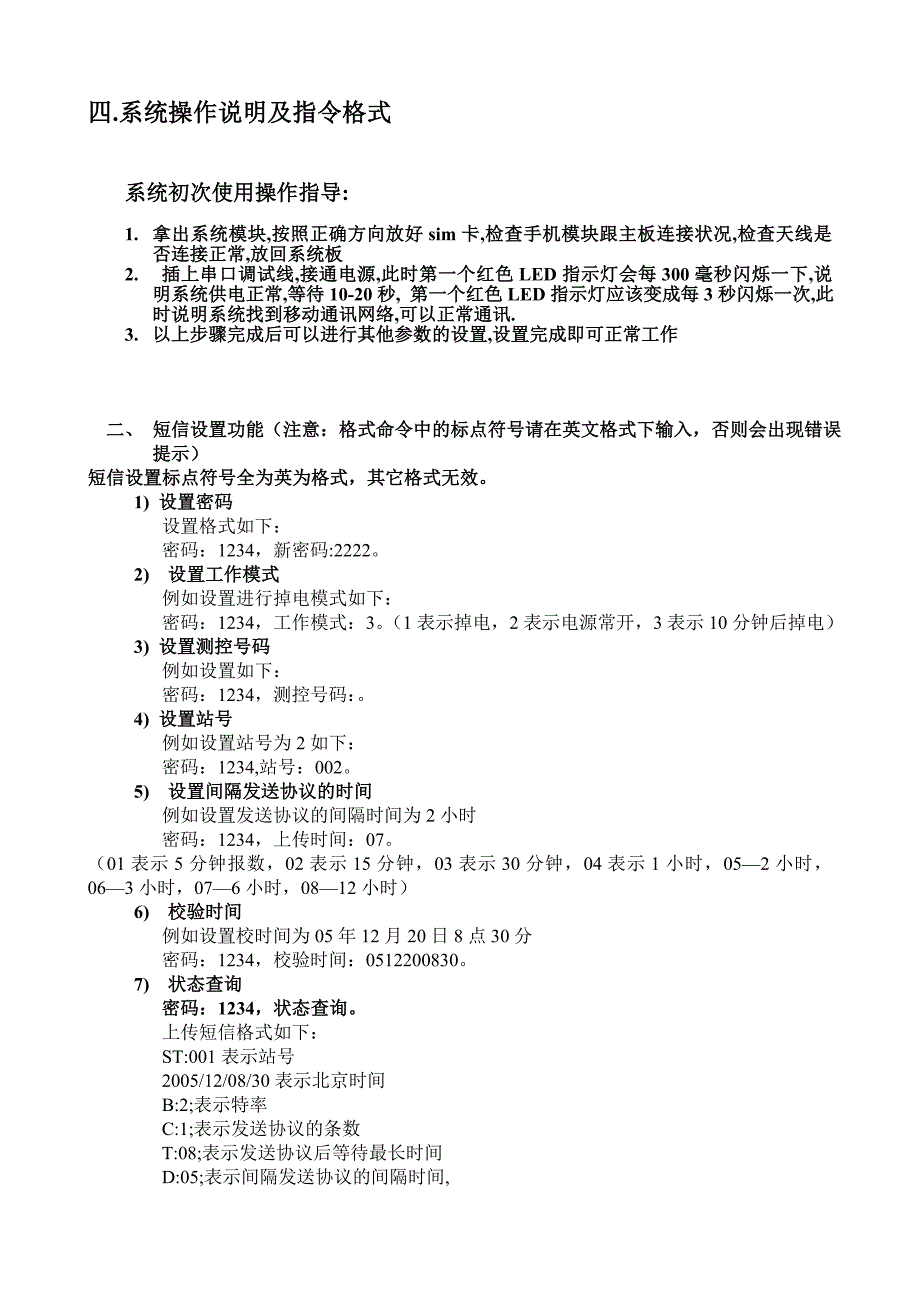 四.系统操作说明及指令格式

系统初次使用操作指导:

1. 拿出系统模块,按照正确方向放好 sim 卡,检查手机模块跟主板连接状况,检查天线是否连接正常,放回系统板
2. 插上串口调试线,接通电源,此时第一个红色 LED 指示灯会每 300 毫秒闪烁一下,说明系统供电正常,等待 10-20 秒, 第一个红色 LED 指示灯应该变成每 3 秒闪烁一次,此时说明系统找到移动通讯网络,可以正常通讯.
3. 以上步骤完成后可以进行其他参数的设置,设置完成即可正常工作

二、 短信设置功能（注意：格式命令中的标点符号请在英文格式下输入，否则会出现错误提示）
短信设置标点符号全为英为格式，其它格式无效。
1) 设置密码
设置格式如下：
密码：1234，新密码:2222。
2) 设置工作模式
例如设置进行掉电模式如下：
密码：1234，工作模式：3。（1 表示掉电，2 表示电源常开，3 表示 10 分钟后掉电）
3) 设置测控号码
例如设置如下：
密码：1234，测控号码：。
4) 设置站号
例如设置站号为 2 如下：
密码：1234,站号：002。
5) 设置间隔发送协议的时间
例如设置发送协议的间隔时间为 2 小时
密码：1234，上传时间：07。
（01 表示 5 分钟报数，02 表示 15 分钟，03 表示 30 分钟，04 表示 1 小时，05—2 小时，06—3 小时，07—6 小时，08—12 小时）
6) 校验时间
例如设置校时间为 05 年 12 月 20 日 8 点 30 分
密码：1234，校验时间：0512200830。
7) 状态查询
密码：1234，状态查询。
上传短信格式如下：
ST:001 表示站号
2005/12/08/30 表示北京时间
B:2;表示特率
C:1;表示发送协议的条数
T:08;表示发送协议后等待最长时间
D:05;表示间隔发送协议的间隔时间,